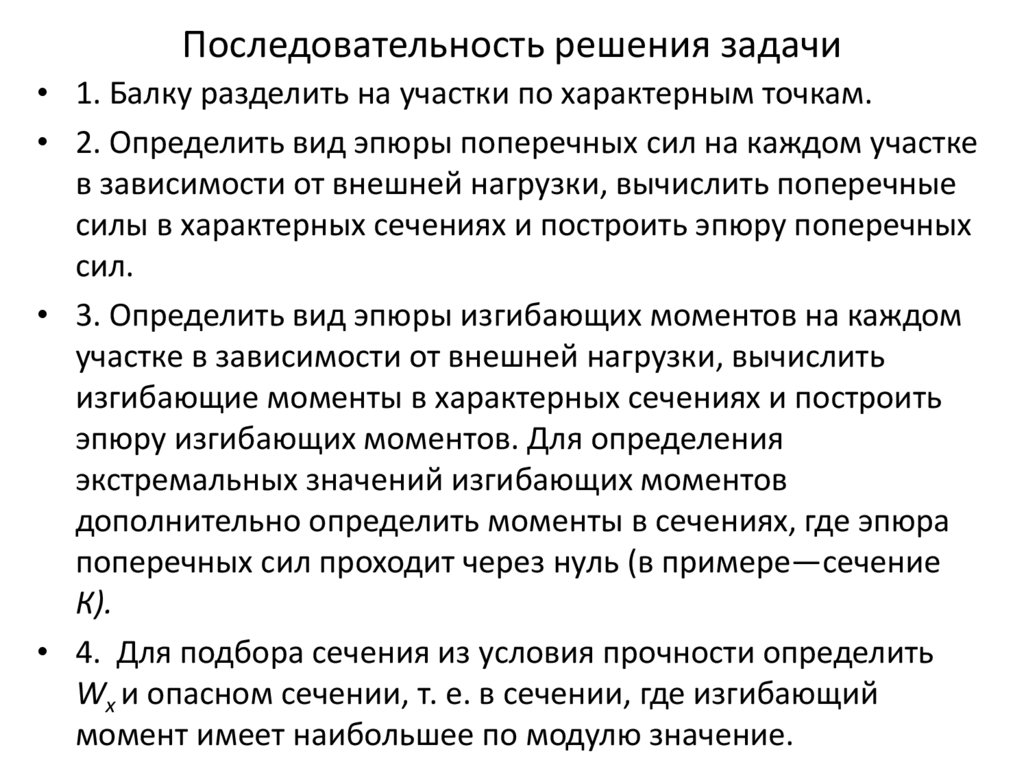 Последовательность решения задачи

• 1. Балку разделить на участки по характерным точкам.

• 2. Определить вид эпюры поперечных сил на каждом участке в зависимости от внешней нагрузки, вычислить поперечные силы в характерных сечениях и построить эпюру поперечных сил.

• 3. Определить вид эпюры изгибающих моментов на каждом участке в зависимости от внешней нагрузки, вычислить изгибающие моменты в характерных сечениях и построить эпюру изгибающих моментов. Для определения экстремальных значений изгибающих моментов дополнительно определить моменты в сечениях, где эпюра поперечных сил проходит через нуль (в примере—сечение К).

• 4. Для подбора сечения из условия прочности определить $W_x$ и опасном сечении, т. е. в сечении, где изгибающий момент имеет наибольшее по модулю значение.